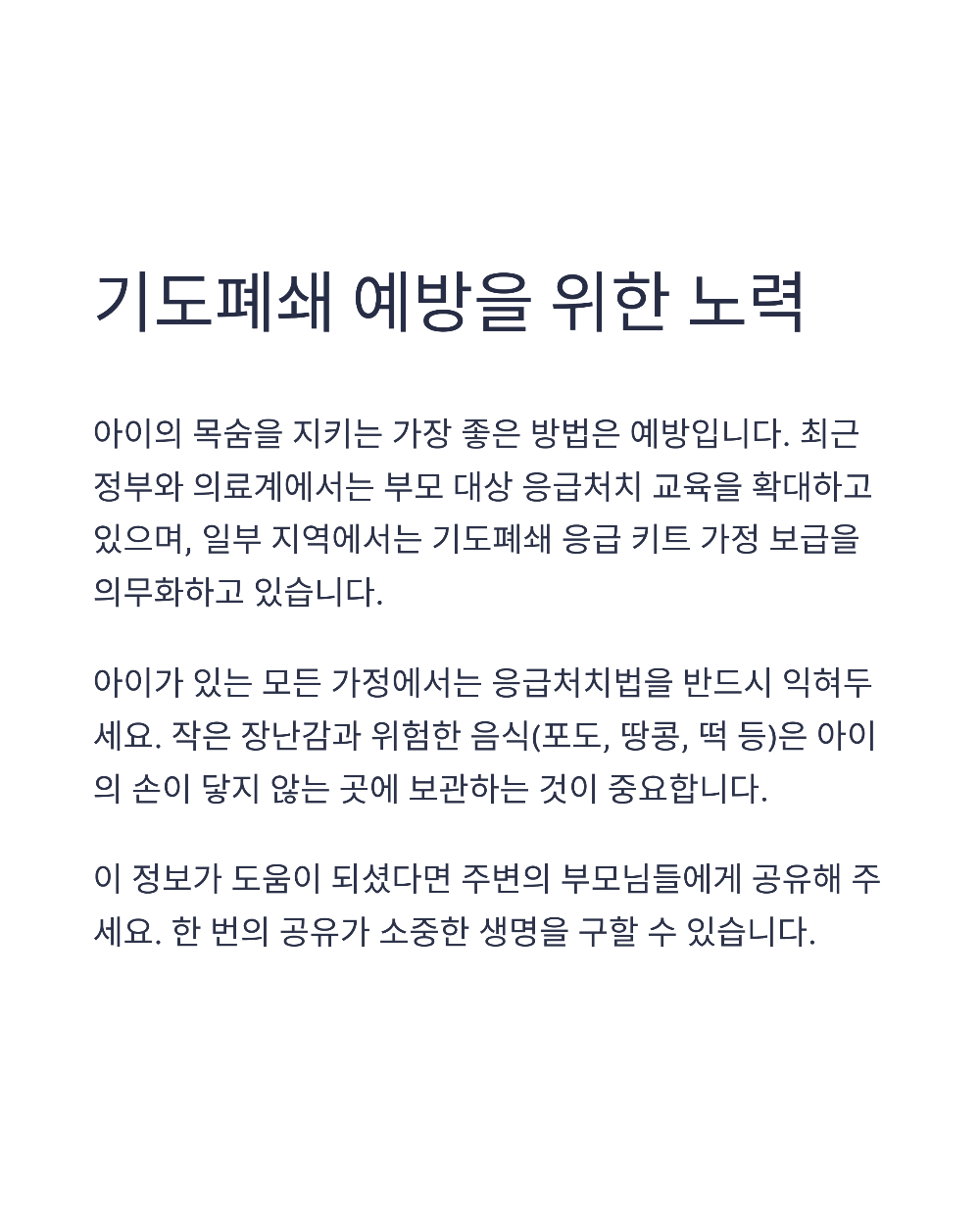 기도폐쇄 예방을 위한 노력

아이의 목숨을 지키는 가장 좋은 방법은 예방입니다. 최근 정부와 의료계에서는 부모 대상 응급처치 교육을 확대하고 있으며, 일부 지역에서는 기도폐쇄 응급 키트 가정 보급을 의무화하고 있습니다.

아이가 있는 모든 가정에서는 응급처치법을 반드시 익혀두세요. 작은 장난감과 위험한 음식(포도, 땅콩, 떡 등)은 아이의 손이 닿지 않는 곳에 보관하는 것이 중요합니다.

이 정보가 도움이 되셨다면 주변의 부모님들에게 공유해 주세요. 한 번의 공유가 소중한 생명을 구할 수 있습니다.